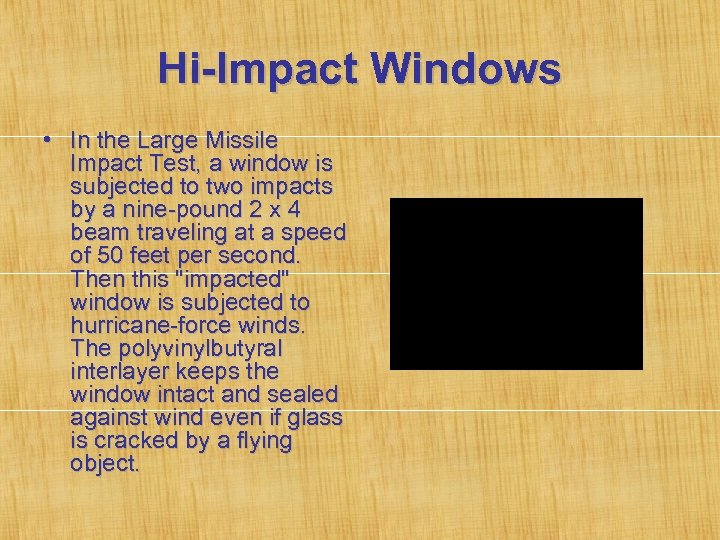 Hi-Impact Windows

• In the Large Missile Impact Test, a window is subjected to two impacts by a nine-pound 2 x 4 beam traveling at a speed of 50 feet per second. Then this "impacted" window is subjected to hurricane-force winds. The polyvinylbutyral interlayer keeps the window intact and sealed against wind even if glass is cracked by a flying object.